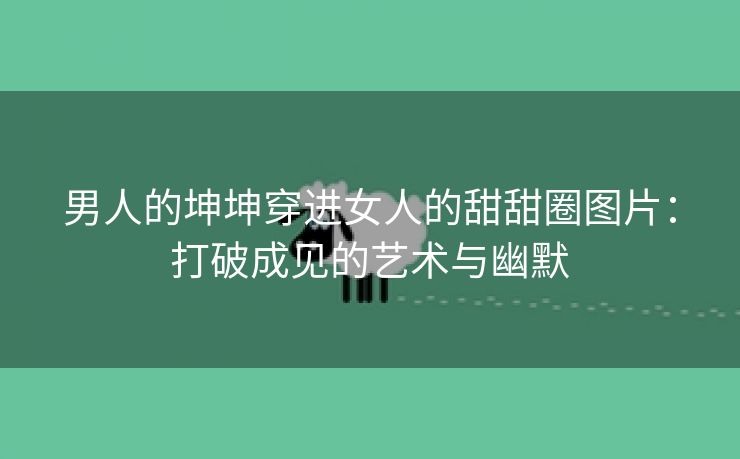 男人的坤坤穿进女人的甜甜圈图片：打破成见的艺术与幽默